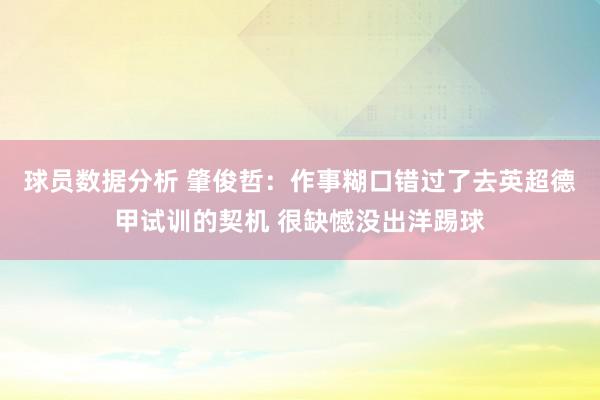 球员数据分析 肇俊哲：作事糊口错过了去英超德甲试训的契机 很缺憾没出洋踢球